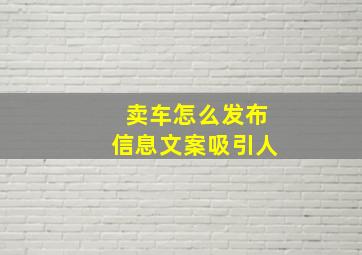 卖车怎么发布
信息文案吸引人